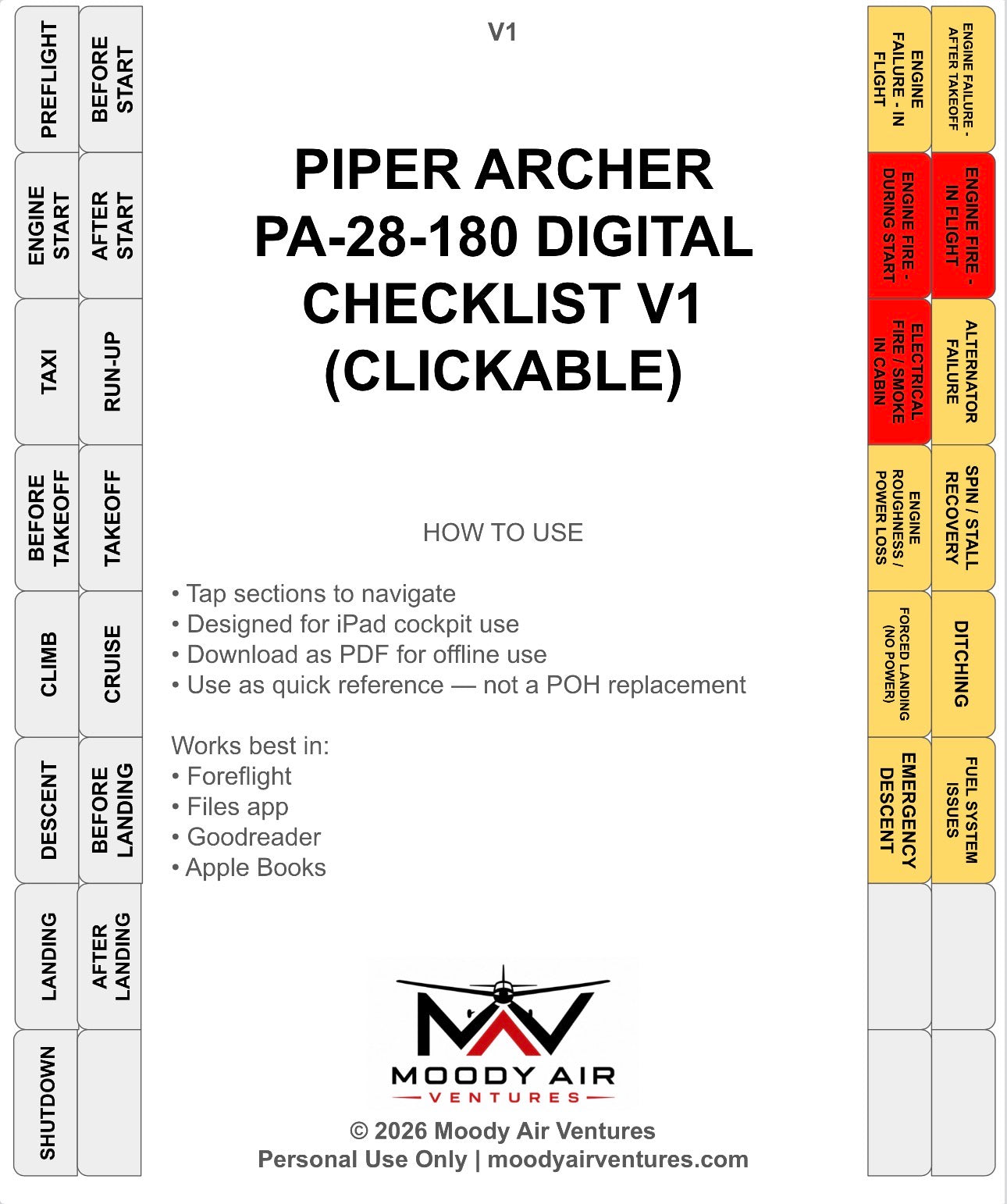 PREFLIGHT
BEFORE START
ENGINE START
AFTER START
TAXI
RUN-UP
BEFORE TAKEOFF
TAKEOFF
CLIMB
CRUISE
DESCENT
BEFORE LANDING
LANDING
AFTER LANDING
SHUTDOWN

V1

PIPER ARCHER PA-28-180 DIGITAL CHECKLIST V1 (CLICKABLE)

HOW TO USE

• Tap sections to navigate
• Designed for iPad cockpit use
• Download as PDF for offline use
• Use as quick reference — not a POH replacement

Works best in:
• Foreflight
• Files app
• Goodreader
• Apple Books

MOODY AIR
VENTURES

© 2026 Moody Air Ventures
Personal Use Only | moodyairventures.com

ENGINE FAILURE - IN FLIGHT
ENGINE FAILURE - AFTER TAKEOFF
ENGINE FIRE - DURING START
ENGINE FIRE - IN FLIGHT
ELECTRICAL FIRE / SMOKE IN CABIN
ALTERNATOR FAILURE
ENGINE ROUGHNESS / POWER LOSS
SPIN / STALL RECOVERY
FORCED LANDING (NO POWER)
DITCHING
EMERGENCY DESCENT
FUEL SYSTEM ISSUES